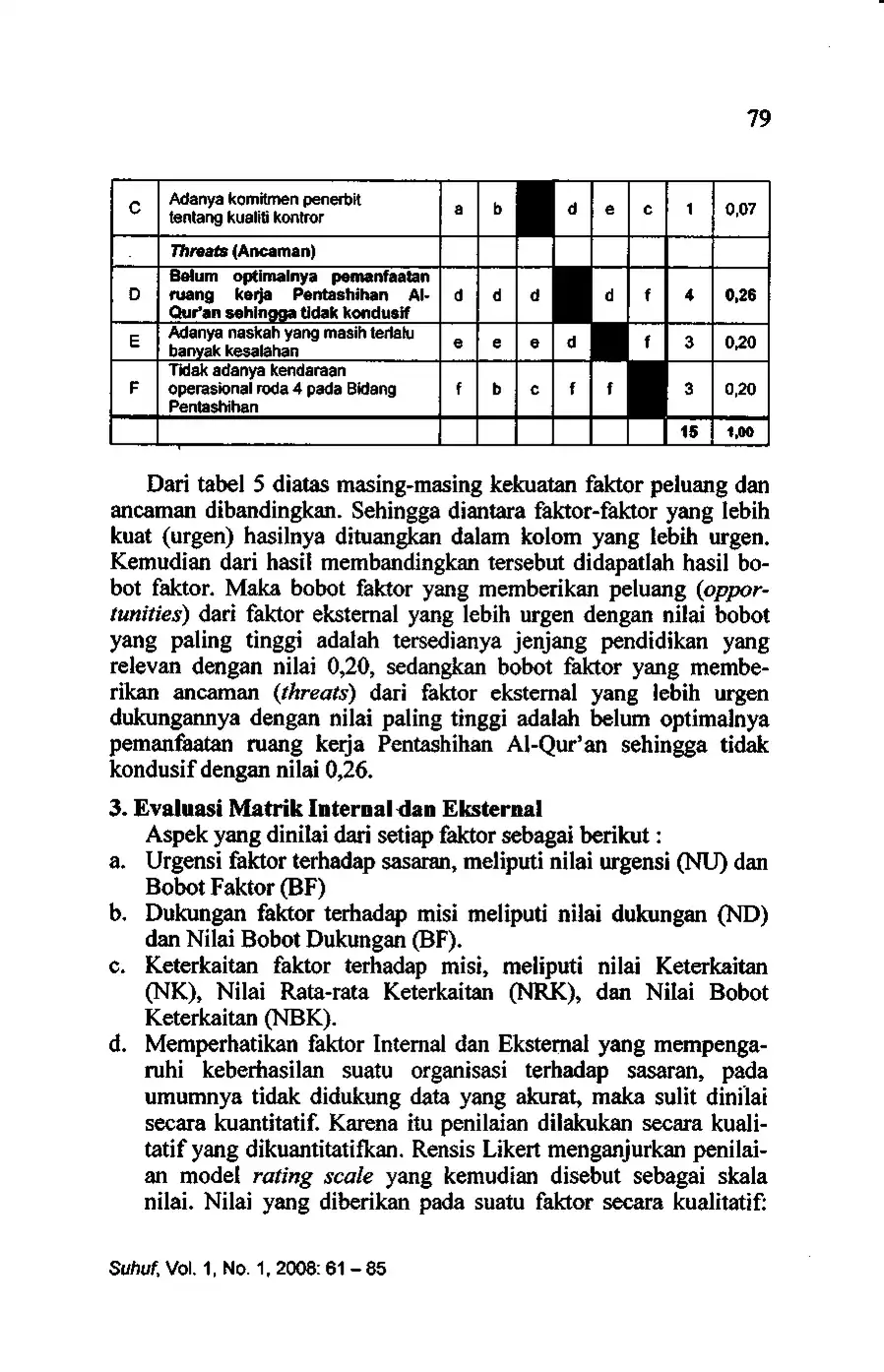 79

| C | Adanya komitmen penerbit tentang kualiti kontror | a | b |  | d | e | c | 1 | 0,07 |
|---|---|---|---|---|---|---|---|---|---|
|  | Threats (Ancaman) |  |  |  |  |  |  |  |  |
| D | Belum optimalnya pemanfaatan ruang kerja Pentashihan Al-Qur'an sehingga tidak kondusif | d | d | d |  | d | f | 4 | 0,26 |
| E | Adanya naskah yang masih terlalu banyak kesalahan | e | e | e | d |  | f | 3 | 0,20 |
| F | Tidak adanya kendaraan operasional roda 4 pada Bidang Pentashihan | f | b | c | f | f |  | 3 | 0,20 |
|  |  |  |  |  |  |  |  | 15 | 1,00 |

Dari tabel 5 diatas masing-masing kekuatan faktor peluang dan ancaman dibandingkan. Sehingga diantara faktor-faktor yang lebih kuat (urgen) hasilnya dituangkan dalam kolom yang lebih urgen. Kemudian dari hasil membandingkan tersebut didapatlah hasil bobot faktor. Maka bobot faktor yang memberikan peluang (opportunities) dari faktor eksternal yang lebih urgen dengan nilai bobot yang paling tinggi adalah tersedianya jenjang pendidikan yang relevan dengan nilai 0,20, sedangkan bobot faktor yang memberikan ancaman (threats) dari faktor eksternal yang lebih urgen dukungannya dengan nilai paling tinggi adalah belum optimalnya pemanfaatan ruang kerja Pentashihan Al-Qur'an sehingga tidak kondusif dengan nilai 0,26.

3. Evaluasi Matrik Internal dan Eksternal
Aspek yang dinilai dari setiap faktor sebagai berikut :
a. Urgensi faktor terhadap sasaran, meliputi nilai urgensi (NU) dan Bobot Faktor (BF)
b. Dukungan faktor terhadap misi meliputi nilai dukungan (ND) dan Nilai Bobot Dukungan (BF).
c. Keterkaitan faktor terhadap misi, meliputi nilai Keterkaitan (NK), Nilai Rata-rata Keterkaitan (NRK), dan Nilai Bobot Keterkaitan (NBK).
d. Memperhatikan faktor Internal dan Eksternal yang mempengaruhi keberhasilan suatu organisasi terhadap sasaran, pada umumnya tidak didukung data yang akurat, maka sulit dinilai secara kuantitatif. Karena itu penilaian dilakukan secara kualitatif yang dikuantitatifkan. Rensis Likert menganjurkan penilaian model rating scale yang kemudian disebut sebagai skala nilai. Nilai yang diberikan pada suatu faktor secara kualitatif:

Suhuf, Vol. 1, No. 1, 2008: 61 – 85